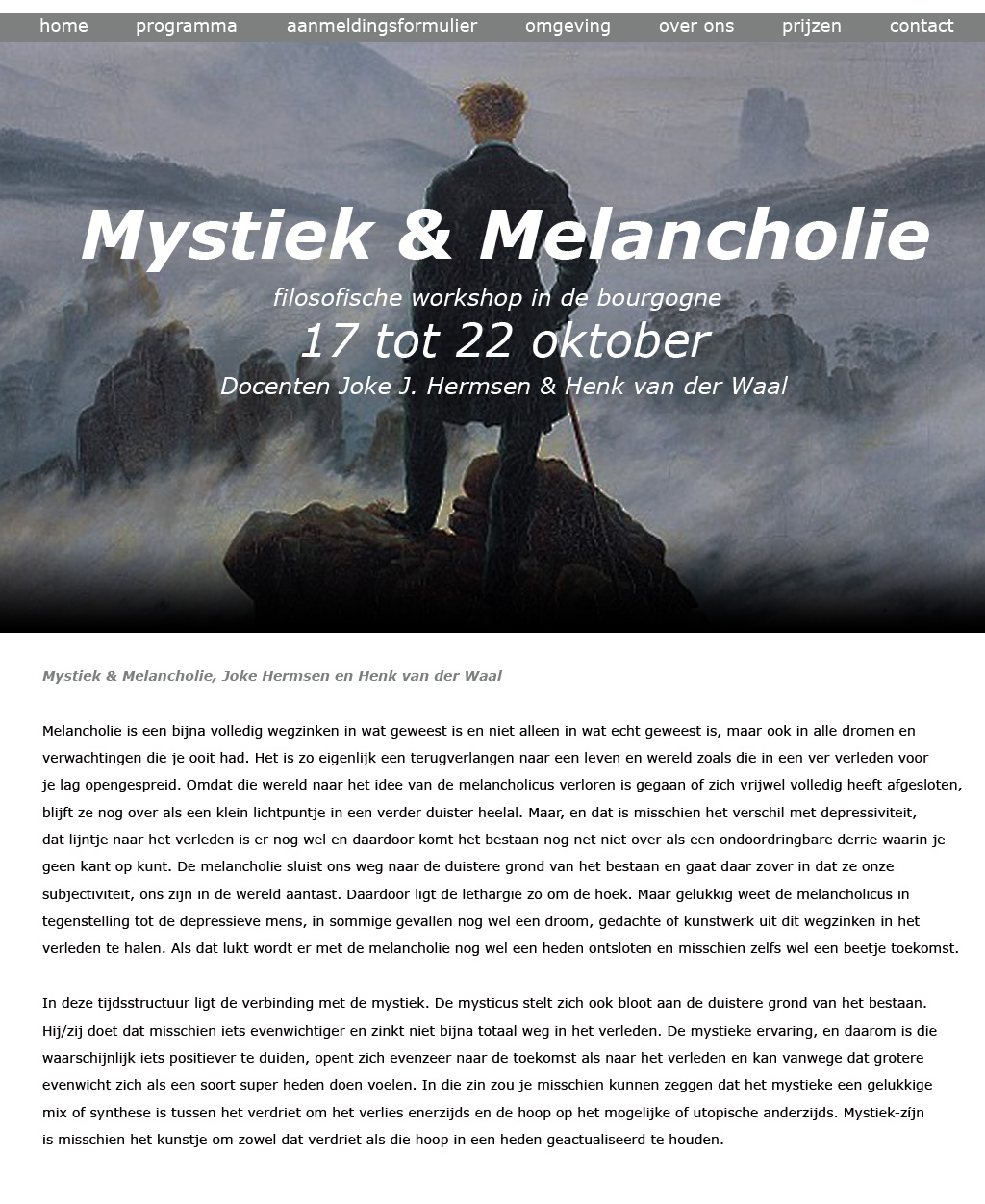 home programma aanmeldingsformulier omgeving over ons prijzen contact

Mystiek & Melancholie

filosofische workshop in de bourgogne

17 tot 22 oktober

Docenten Joke J. Hermsen & Henk van der Waal

Mystiek & Melancholie, Joke Hermsen en Henk van der Waal

Melancholie is een bijna volledig wegzinken in wat geweest is en niet alleen in wat echt geweest is, maar ook in alle dromen en verwachtingen die je ooit had. Het is zo eigenlijk een terugverlangen naar een leven en wereld zoals die in een ver verleden voor je lag opengespreid. Omdat die wereld naar het idee van de melancholicus verloren is gegaan of zich vrijwel volledig heeft afgesloten, blijft ze nog over als een klein lichtpuntje in een verder duister heelal. Maar, en dat is misschien het verschil met depressiviteit, dat lijntje naar het verleden is er nog wel en daardoor komt het bestaan nog net niet over als een ondoordringbare derrie waarin je geen kant op kunt. De melancholie sluist ons weg naar de duistere grond van het bestaan en gaat daar zover in dat ze onze subjectiviteit, ons zijn in de wereld aantast. Daardoor ligt de lethargie zo om de hoek. Maar gelukkig weet de melancholicus in tegenstelling tot de depressieve mens, in sommige gevallen nog wel een droom, gedachte of kunstwerk uit dit wegzinken in het verleden te halen. Als dat lukt wordt er met de melancholie nog wel een heden ontsloten en misschien zelfs wel een beetje toekomst.

In deze tijdsstructuur ligt de verbinding met de mystiek. De mysticus stelt zich ook bloot aan de duistere grond van het bestaan. Hij/zij doet dat misschien iets evenwichtiger en zinkt niet bijna totaal weg in het verleden. De mystieke ervaring, en daarom is die waarschijnlijk iets positiever te duiden, opent zich evenzeer naar de toekomst als naar het verleden en kan vanwege dat grotere evenwicht zich als een soort super heden doen voelen. In die zin zou je misschien kunnen zeggen dat het mystieke een gelukkige mix of synthese is tussen het verdriet om het verlies enerzijds en de hoop op het mogelijke of utopische anderzijds. Mystiek-zíjn is misschien het kunstje om zowel dat verdriet als die hoop in een heden geactualiseerd te houden.